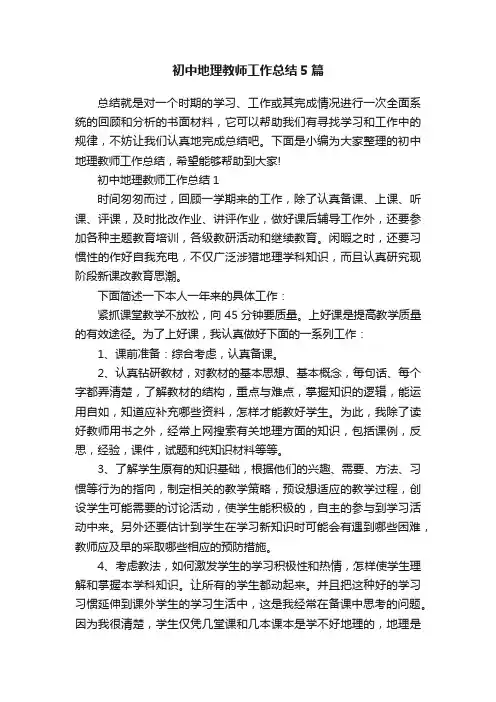 初中地理教师工作总结5篇

总结就是对一个时期的学习、工作或其完成情况进行一次全面系统的回顾和分析的书面材料，它可以帮助我们有寻找学习和工作中的规律，不妨让我们认真地完成总结吧。下面是小编为大家整理的初中地理教师工作总结，希望能够帮助到大家!

初中地理教师工作总结1

时间匆匆而过，回顾一学期来的工作，除了认真备课、上课、听课、评课，及时批改作业、讲评作业，做好课后辅导工作外，还要参加各种主题教育培训，各级教研活动和继续教育。闲暇之时，还要习惯性的作好自我充电，不仅广泛涉猎地理学科知识，而且认真研究现阶段新课改教育思潮。

下面简述一下本人一年来的具体工作：

紧抓课堂教学不放松，向45分钟要质量。上好课是提高教学质量的有效途径。为了上好课，我认真做好下面的一系列工作：

1、课前准备：综合考虑，认真备课。

2、认真钻研教材，对教材的基本思想、基本概念，每句话、每个字都弄清楚，了解教材的结构，重点与难点，掌握知识的逻辑，能运用自如，知道应补充哪些资料，怎样才能教好学生。为此，我除了读好教师用书之外，经常上网搜索有关地理方面的知识，包括课例，反思，经验，课件，试题和纯知识材料等等。

3、了解学生原有的知识基础，根据他们的兴趣、需要、方法、习惯等行为的指向，制定相关的教学策略，预设想适应的教学过程，创设学生可能需要的讨论活动，使学生能积极的，自主的参与到学习活动中来。另外还要估计到学生在学习新知识时可能会有遇到哪些困难，教师应及早的采取哪些相应的预防措施。

4、考虑教法，如何激发学生的学习积极性和热情，怎样使学生理解和掌握本学科知识。让所有的学生都动起来。并且把这种好的学习习惯延伸到课外学生的学习生活中，这是我经常在备课中思考的问题。因为我很清楚，学生仅凭几堂课和几本课本是学不好地理的，地理是